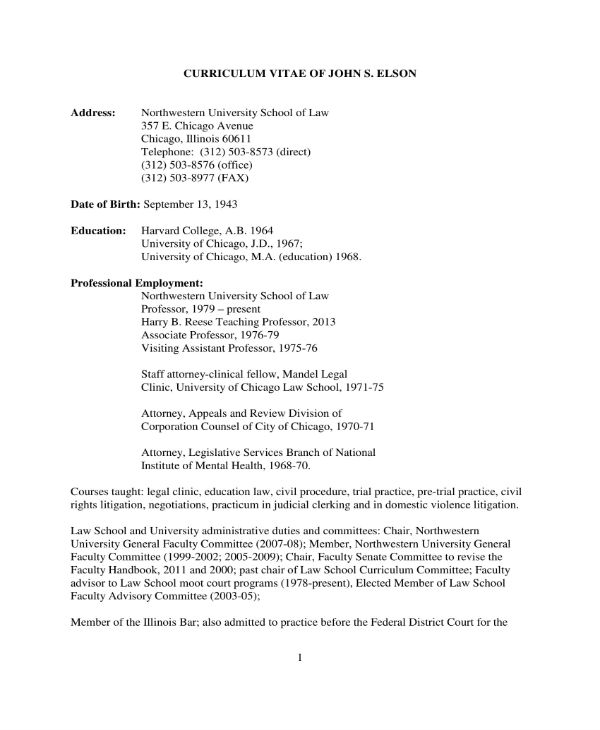 CURRICULUM VITAE OF JOHN S. ELSON

Address: Northwestern University School of Law
357 E. Chicago Avenue
Chicago, Illinois 60611
Telephone: (312) 503-8573 (direct)
(312) 503-8576 (office)
(312) 503-8977 (FAX)

Date of Birth: September 13, 1943

Education: Harvard College, A.B. 1964
University of Chicago, J.D., 1967;
University of Chicago, M.A. (education) 1968.

Professional Employment:
Northwestern University School of Law
Professor, 1979 – present
Harry B. Reese Teaching Professor, 2013
Associate Professor, 1976-79
Visiting Assistant Professor, 1975-76

Staff attorney-clinical fellow, Mandel Legal Clinic, University of Chicago Law School, 1971-75

Attorney, Appeals and Review Division of Corporation Counsel of City of Chicago, 1970-71

Attorney, Legislative Services Branch of National Institute of Mental Health, 1968-70.

Courses taught: legal clinic, education law, civil procedure, trial practice, pre-trial practice, civil rights litigation, negotiations, practicum in judicial clerking and in domestic violence litigation.

Law School and University administrative duties and committees: Chair, Northwestern University General Faculty Committee (2007-08); Member, Northwestern University General Faculty Committee (1999-2002; 2005-2009); Chair, Faculty Senate Committee to revise the Faculty Handbook, 2011 and 2000; past chair of Law School Curriculum Committee; Faculty advisor to Law School moot court programs (1978-present), Elected Member of Law School Faculty Advisory Committee (2003-05);

Member of the Illinois Bar; also admitted to practice before the Federal District Court for the

1